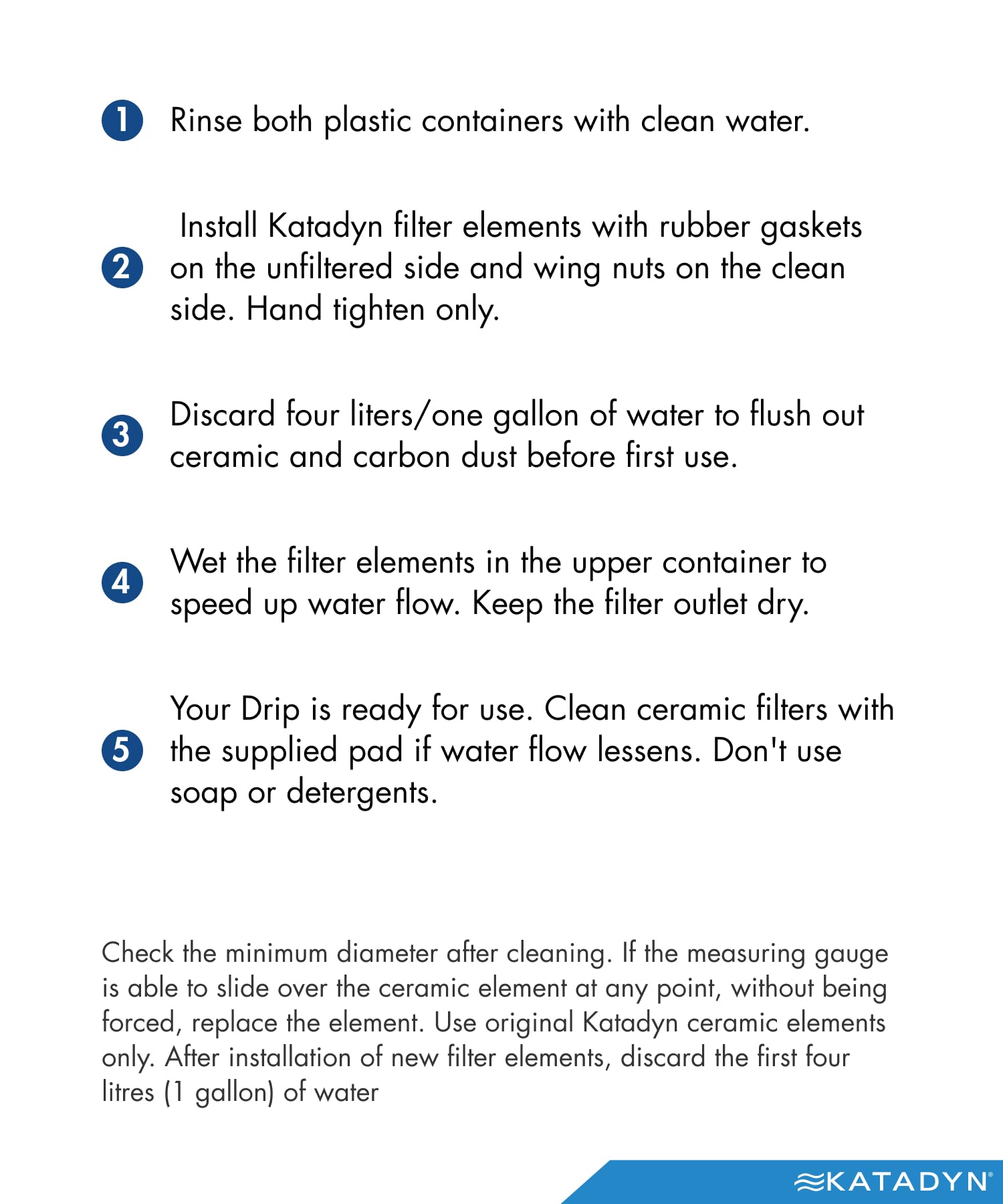 1 Rinse both plastic containers with clean water.

2 Install Katadyn filter elements with rubber gaskets on the unfiltered side and wing nuts on the clean side. Hand tighten only.

3 Discard four liters/one gallon of water to flush out ceramic and carbon dust before first use.

4 Wet the filter elements in the upper container to speed up water flow. Keep the filter outlet dry.

5 Your Drip is ready for use. Clean ceramic filters with the supplied pad if water flow lessens. Don't use soap or detergents.

Check the minimum diameter after cleaning. If the measuring gauge is able to slide over the ceramic element at any point, without being forced, replace the element. Use original Katadyn ceramic elements only. After installation of new filter elements, discard the first four litres (1 gallon) of water

KATADYN®